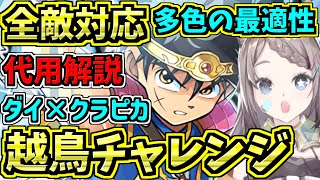 全敵対応

多色の最適性

代用解説

ダイ×クラピカ

越鳥チャレンジ